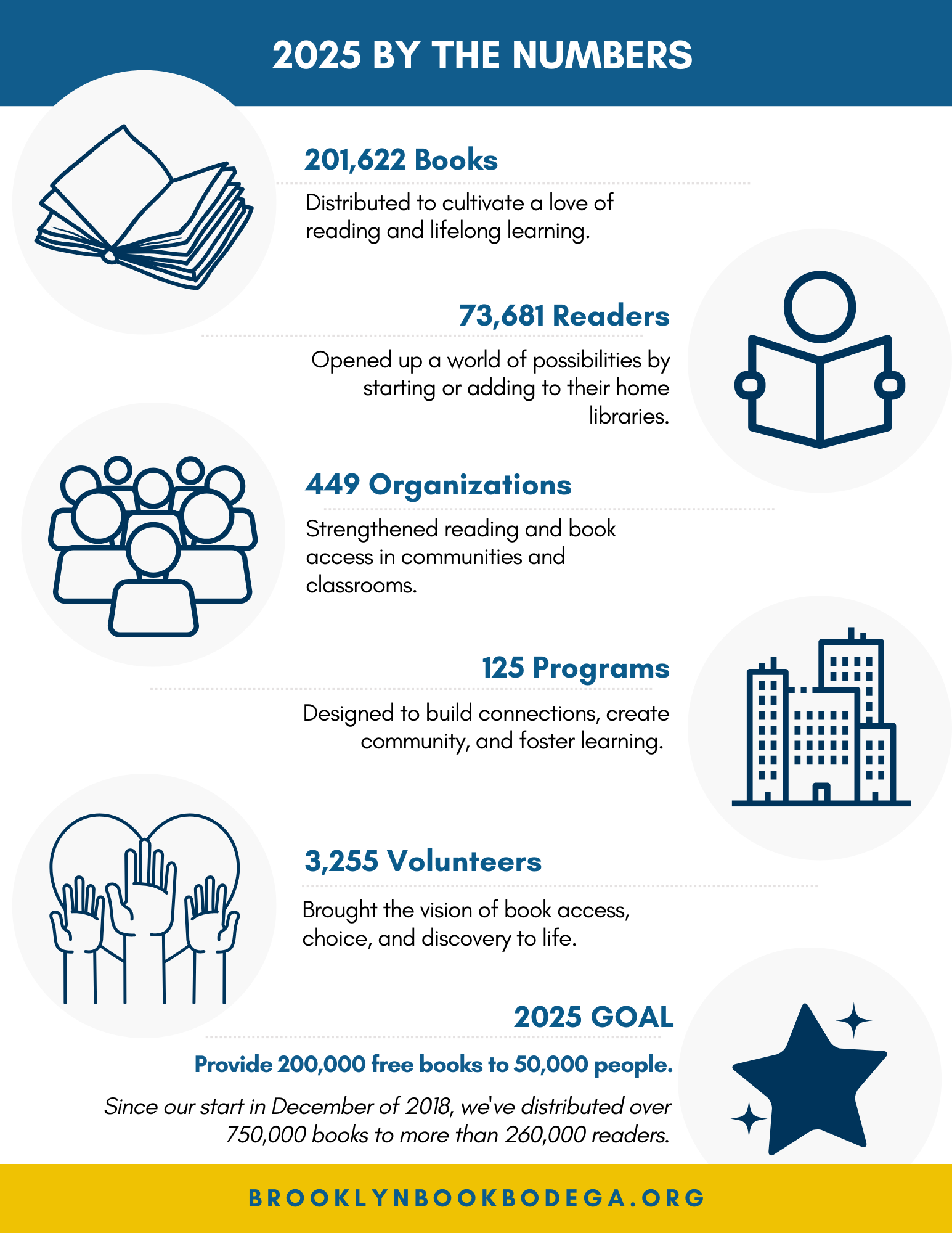 2025 BY THE NUMBERS

201,622 Books

Distributed to cultivate a love of reading and lifelong learning.

73,681 Readers

Opened up a world of possibilities by starting or adding to their home libraries.

449 Organizations

Strengthened reading and book access in communities and classrooms.

125 Programs

Designed to build connections, create community, and foster learning.

3,255 Volunteers

Brought the vision of book access, choice, and discovery to life.

2025 GOAL

Provide 200,000 free books to 50,000 people.

Since our start in December of 2018, we've distributed over 750,000 books to more than 260,000 readers.

BROOKLYNBOOKBODEGA.ORG